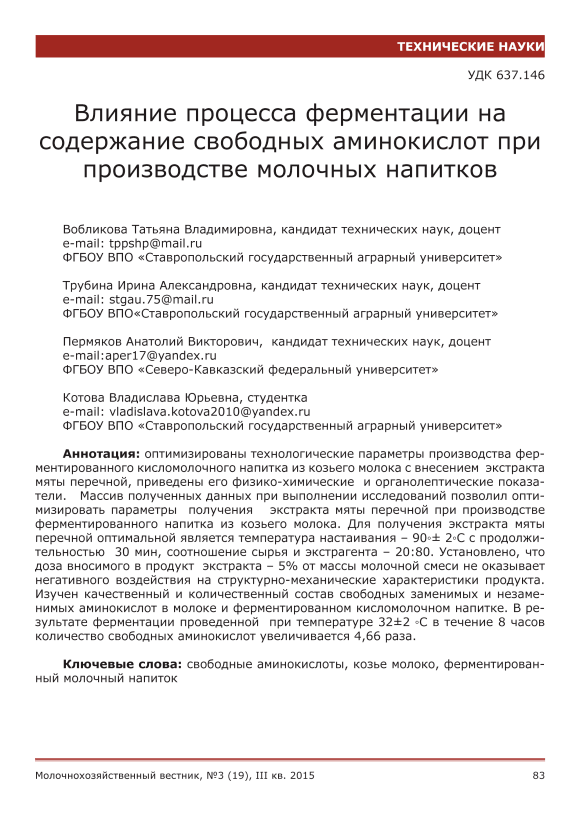 ТЕХНИЧЕСКИЕ НАУКИ

УДК 637.146

Влияние процесса ферментации на содержание свободных аминокислот при производстве молочных напитков

Вобликова Татьяна Владимировна, кандидат технических наук, доцент
e-mail: tppshp@mail.ru
ФГБОУ ВПО «Ставропольский государственный аграрный университет»

Трубина Ирина Александровна, кандидат технических наук, доцент
e-mail: stgau.75@mail.ru
ФГБОУ ВПО«Ставропольский государственный аграрный университет»

Пермяков Анатолий Викторович, кандидат технических наук, доцент
e-mail:aper17@yandex.ru
ФГБОУ ВПО «Северо-Кавказский федеральный университет»

Котова Владислава Юрьевна, студентка
e-mail: vladislava.kotova2010@yandex.ru
ФГБОУ ВПО «Ставропольский государственный аграрный университет»

Аннотация: оптимизированы технологические параметры производства ферментированного кисломолочного напитка из козьего молока с внесением экстракта мяты перечной, приведены его физико-химические и органолептические показатели. Массив полученных данных при выполнении исследований позволил оптимизировать параметры получения экстракта мяты перечной при производстве ферментированного напитка из козьего молока. Для получения экстракта мяты перечной оптимальной является температура настаивания – 90◦± 2◦С с продолжительностью 30 мин, соотношение сырья и экстрагента – 20:80. Установлено, что доза вносимого в продукт экстракта – 5% от массы молочной смеси не оказывает негативного воздействия на структурно-механические характеристики продукта. Изучен качественный и количественный состав свободных заменимых и незаменимых аминокислот в молоке и ферментированном кисломолочном напитке. В результате ферментации проведенной при температуре 32±2 ◦С в течение 8 часов количество свободных аминокислот увеличивается 4,66 раза.

Ключевые слова: свободные аминокислоты, козье молоко, ферментированный молочный напиток

Молочнохозяйственный вестник, №3 (19), III кв. 2015

83